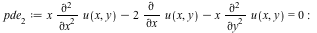 $pde_2 := x \frac{\partial^2}{\partial x^2} u(x, y) - 2 \frac{\partial}{\partial x} u(x, y) - x \frac{\partial^2}{\partial y^2} u(x, y) = 0 :$